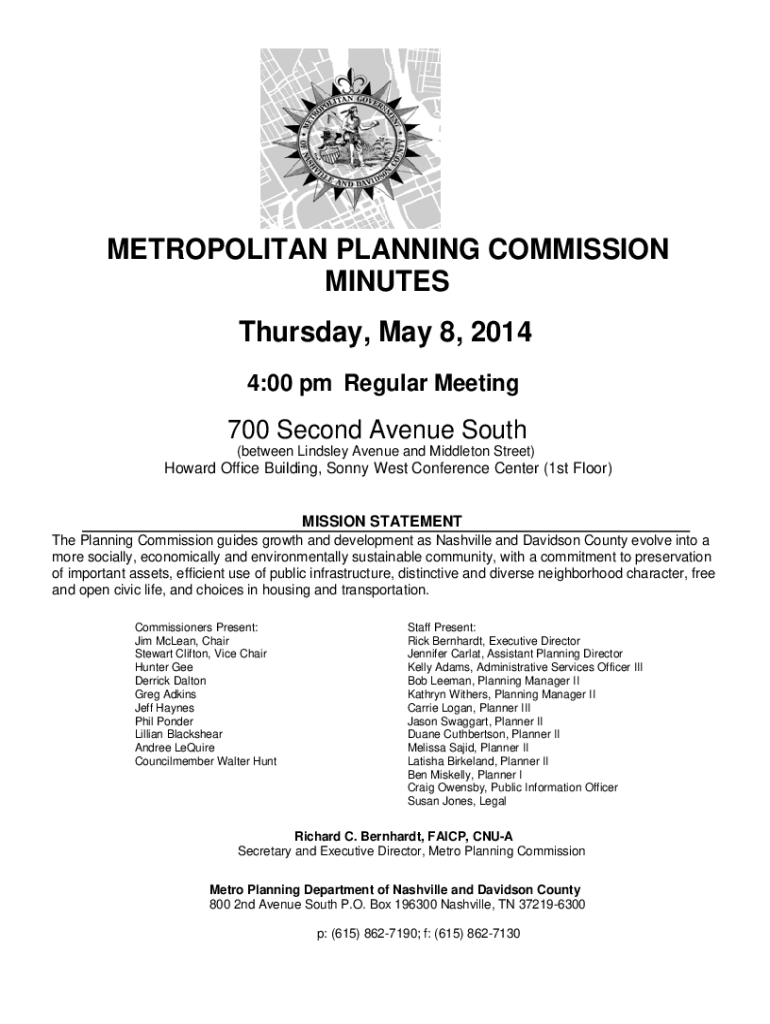 METROPOLITAN GOVERNMENT OF NASHVILLE AND DAVIDSON COUNTY

METROPOLITAN PLANNING COMMISSION
MINUTES

Thursday, May 8, 2014

4:00 pm Regular Meeting

700 Second Avenue South
(between Lindsley Avenue and Middleton Street)
Howard Office Building, Sonny West Conference Center (1st Floor)

MISSION STATEMENT
The Planning Commission guides growth and development as Nashville and Davidson County evolve into a more socially, economically and environmentally sustainable community, with a commitment to preservation of important assets, efficient use of public infrastructure, distinctive and diverse neighborhood character, free and open civic life, and choices in housing and transportation.

Commissioners Present:
Jim McLean, Chair
Stewart Clifton, Vice Chair
Hunter Gee
Derrick Dalton
Greg Adkins
Jeff Haynes
Phil Ponder
Lillian Blackshear
Andree LeQuire
Councilmember Walter Hunt

Staff Present:
Rick Bernhardt, Executive Director
Jennifer Carlat, Assistant Planning Director
Kelly Adams, Administrative Services Officer III
Bob Leeman, Planning Manager II
Kathryn Withers, Planning Manager II
Carrie Logan, Planner III
Jason Swaggart, Planner II
Duane Cuthbertson, Planner II
Melissa Sajid, Planner II
Latisha Birkeland, Planner II
Ben Miskelly, Planner I
Craig Owensby, Public Information Officer
Susan Jones, Legal

Richard C. Bernhardt, FAICP, CNU-A
Secretary and Executive Director, Metro Planning Commission

Metro Planning Department of Nashville and Davidson County
800 2nd Avenue South P.O. Box 196300 Nashville, TN 37219-6300

p: (615) 862-7190; f: (615) 862-7130